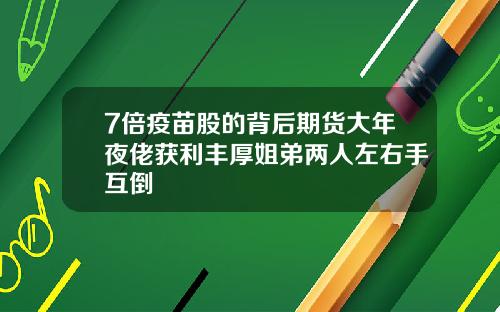 7倍疫苗股的背后期货大年夜佬获利丰厚姐弟两人左右手互倒